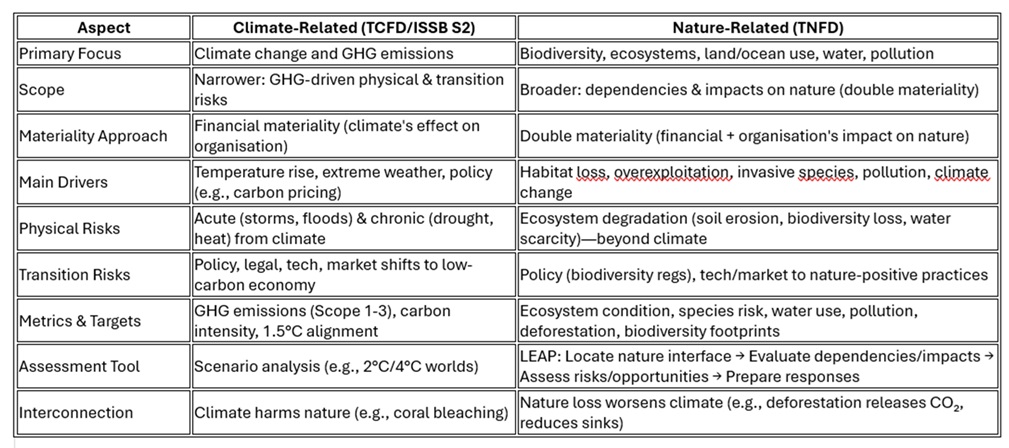 | Aspect | Climate-Related (TCFD/ISSB S2) | Nature-Related (TNFD) |
|---|---|---|
| Primary Focus | Climate change and GHG emissions | Biodiversity, ecosystems, land/ocean use, water, pollution |
| Scope | Narrower: GHG-driven physical & transition risks | Broader: dependencies & impacts on nature (double materiality) |
| Materiality Approach | Financial materiality (climate's effect on organisation) | Double materiality (financial + organisation's impact on nature) |
| Main Drivers | Temperature rise, extreme weather, policy (e.g., carbon pricing) | Habitat loss, overexploitation, invasive species, pollution, climate change |
| Physical Risks | Acute (storms, floods) & chronic (drought, heat) from climate | Ecosystem degradation (soil erosion, biodiversity loss, water scarcity)—beyond climate |
| Transition Risks | Policy, legal, tech, market shifts to low-carbon economy | Policy (biodiversity regs), tech/market to nature-positive practices |
| Metrics & Targets | GHG emissions (Scope 1-3), carbon intensity, 1.5°C alignment | Ecosystem condition, species risk, water use, pollution, deforestation, biodiversity footprints |
| Assessment Tool | Scenario analysis (e.g., 2°C/4°C worlds) | LEAP: Locate nature interface → Evaluate dependencies/impacts → Assess risks/opportunities → Prepare responses |
| Interconnection | Climate harms nature (e.g., coral bleaching) | Nature loss worsens climate (e.g., deforestation releases $CO_2$, reduces sinks) |